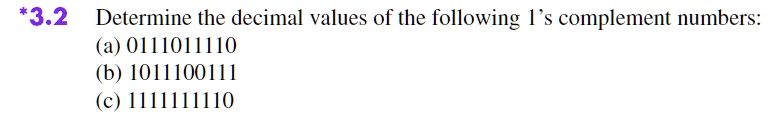 *3.2 Determine the decimal values of the following 1's complement numbers:
(a) 0111011110
(b) 1011100111
(c) 1111111110